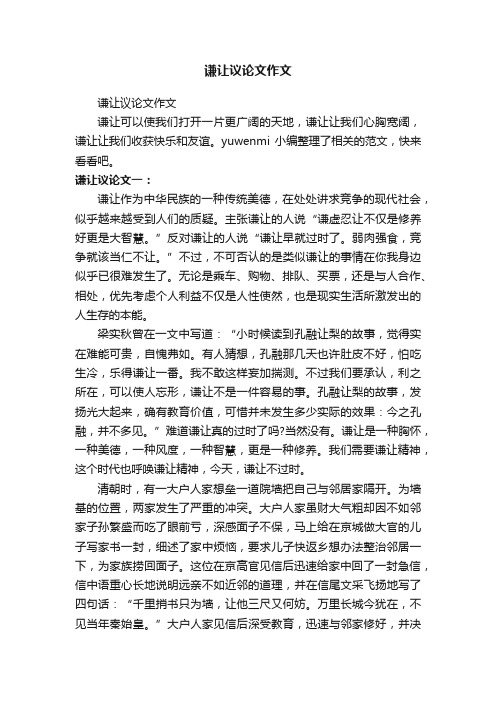 谦让议论文作文

谦让议论文作文

谦让可以使我们打开一片更广阔的天地，谦让让我们心胸宽阔，谦让让我们收获快乐和友谊。yuwenmi 小编整理了相关的范文，快来看看吧。

谦让议论文一：

谦让作为中华民族的一种传统美德，在处处讲求竞争的现代社会，似乎越来越受到人们的质疑。主张谦让的人说“谦虚忍让不仅是修养好更是大智慧。”反对谦让的人说“谦让早就过时了。弱肉强食，竞争就该当仁不让。”不过，不可否认的是类似谦让的事情在你我身边似乎已很难发生了。无论是乘车、购物、排队、买票，还是与人合作、相处，优先考虑个人利益不仅是人性使然，也是现实生活所激发出的人生存的本能。

梁实秋曾在一文中写道：“小时候读到孔融让梨的故事，觉得实在难能可贵，自愧弗如。有人猜想，孔融那几天也许肚皮不好，怕吃生冷，乐得谦让一番。我不敢这样妄加揣测。不过我们要承认，利之所在，可以使人忘形，谦让不是一件容易的事。孔融让梨的故事，发扬光大起来，确有教育价值，可惜并未发生多少实际的效果：今之孔融，并不多见。”难道谦让真的过时了吗?当然没有。谦让是一种胸怀，一种美德，一种风度，一种智慧，更是一种修养。我们需要谦让精神，这个时代也呼唤谦让精神，今天，谦让不过时。

清朝时，有一大户人家想垒一道院墙把自己与邻居家隔开。为墙基的位置，两家发生了严重的冲突。大户人家虽财大气粗却因不如邻家子孙繁盛而吃了眼前亏，深感面子不保，马上给在京城做大官的儿子写家书一封，细述了家中烦恼，要求儿子快返乡想办法整治邻居一下，为家族捞回面子。这位在京高官见信后迅速给家中回了一封急信，信中语重心长地说明远亲不如近邻的道理，并在信尾文采飞扬地写了四句话：“千里捎书只为墙，让他三尺又何妨。万里长城今犹在，不见当年秦始皇。”大户人家见信后深受教育，迅速与邻家修好，并决